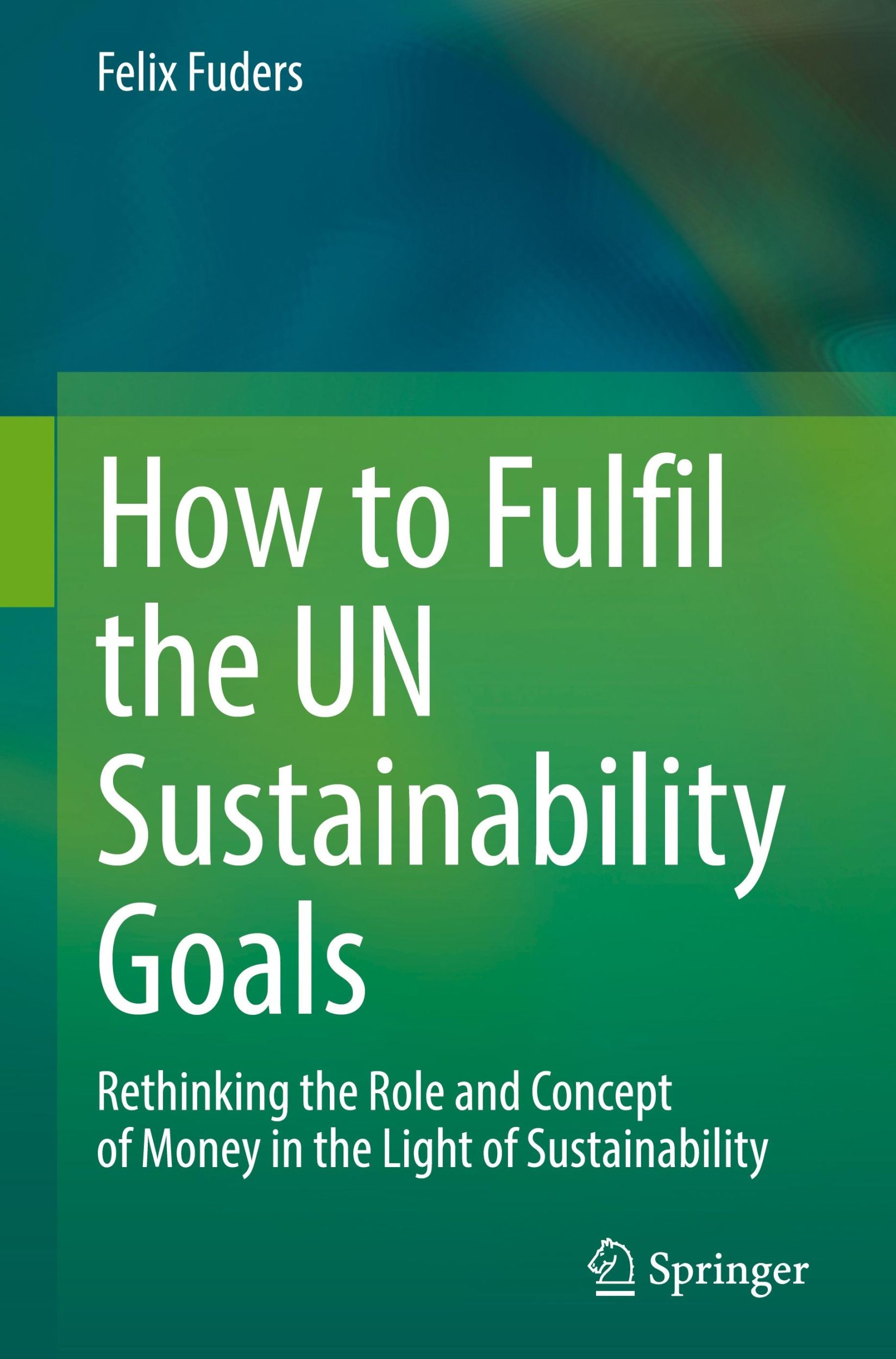 Felix Fuders

How to Fulfil the UN Sustainability Goals

Rethinking the Role and Concept of Money in the Light of Sustainability

Springer